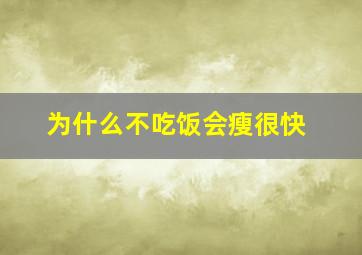 为什么不吃饭会瘦很快